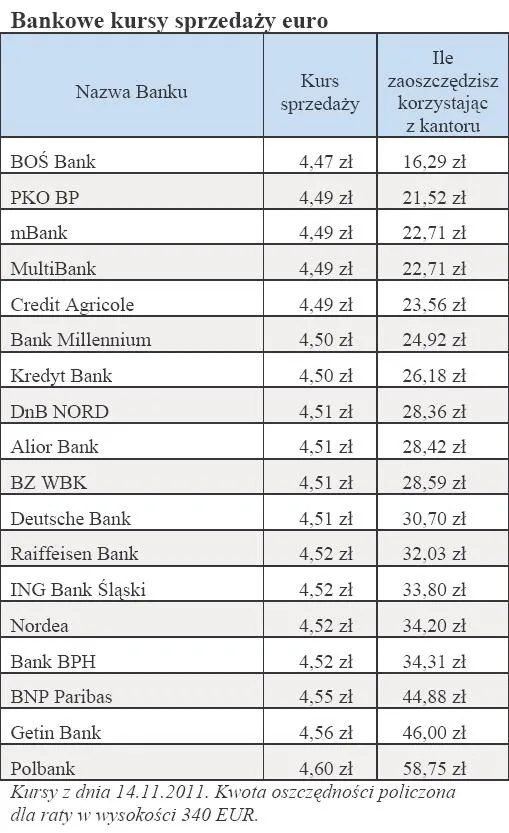 Bankowe kursy sprzedaży euro

| Nazwa Banku | Kurs sprzedaży | Ile zaoszczędzisz korzystając z kantoru |
|---|---|---|
| BOŚ Bank | 4,47 zł | 16,29 zł |
| PKO BP | 4,49 zł | 21,52 zł |
| mBank | 4,49 zł | 22,71 zł |
| MultiBank | 4,49 zł | 22,71 zł |
| Credit Agricole | 4,49 zł | 23,56 zł |
| Bank Millennium | 4,50 zł | 24,92 zł |
| Kredyt Bank | 4,50 zł | 26,18 zł |
| DnB NORD | 4,51 zł | 28,36 zł |
| Alior Bank | 4,51 zł | 28,42 zł |
| BZ WBK | 4,51 zł | 28,59 zł |
| Deutsche Bank | 4,51 zł | 30,70 zł |
| Raiffeisen Bank | 4,52 zł | 32,03 zł |
| ING Bank Śląski | 4,52 zł | 33,80 zł |
| Nordea | 4,52 zł | 34,20 zł |
| Bank BPH | 4,52 zł | 34,31 zł |
| BNP Paribas | 4,55 zł | 44,88 zł |
| Getin Bank | 4,56 zł | 46,00 zł |
| Polbank | 4,60 zł | 58,75 zł |

Kursy z dnia 14.11.2011. Kwota oszczędności policzona dla raty w wysokości 340 EUR.